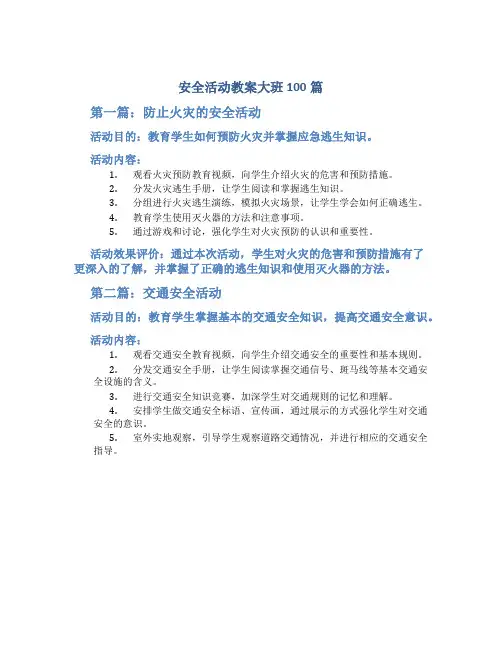 安全活动教案大班 100 篇

第一篇：防止火灾的安全活动

活动目的：教育学生如何预防火灾并掌握应急逃生知识。

活动内容：

1. 观看火灾预防教育视频，向学生介绍火灾的危害和预防措施。
2. 分发火灾逃生手册，让学生阅读和掌握逃生知识。
3. 分组进行火灾逃生演练，模拟火灾场景，让学生学会如何正确逃生。
4. 教育学生使用灭火器的方法和注意事项。
5. 通过游戏和讨论，强化学生对火灾预防的认识和重要性。

活动效果评价：通过本次活动，学生对火灾的危害和预防措施有了更深入的了解，并掌握了正确的逃生知识和使用灭火器的方法。

第二篇：交通安全活动

活动目的：教育学生掌握基本的交通安全知识，提高交通安全意识。

活动内容：

1. 观看交通安全教育视频，向学生介绍交通安全的重要性和基本规则。
2. 分发交通安全手册，让学生阅读掌握交通信号、斑马线等基本交通安全设施的含义。
3. 进行交通安全知识竞赛，加深学生对交通规则的记忆和理解。
4. 安排学生做交通安全标语、宣传画，通过展示的方式强化学生对交通安全的意识。
5. 室外实地观察，引导学生观察道路交通情况，并进行相应的交通安全指导。